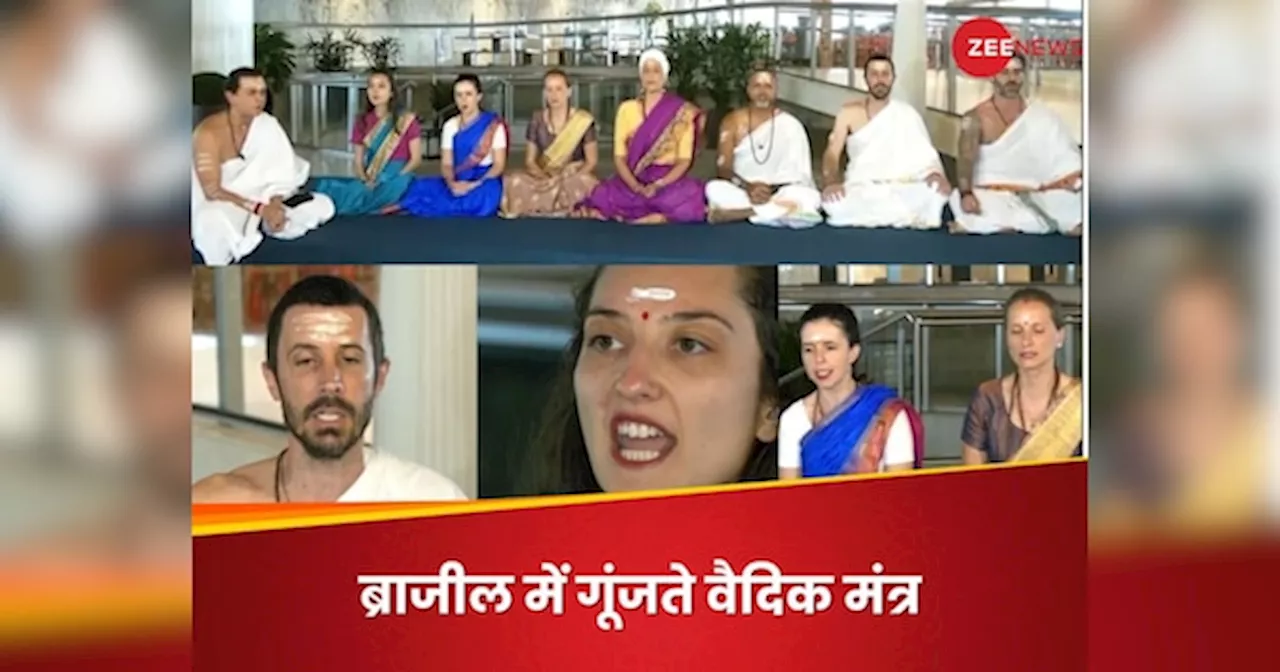 ZEE NEWS

ब्राजील में गूंजते वैदिक मंत्र